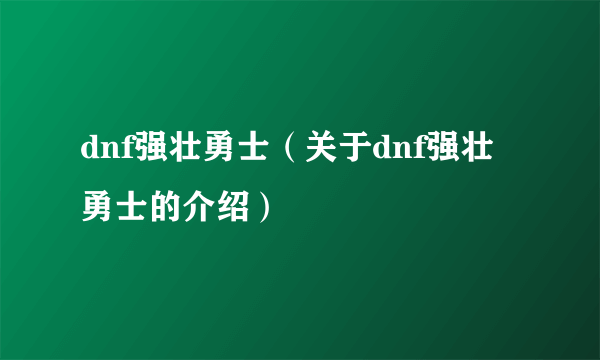 dnf强壮勇士（关于dnf强壮勇士的介绍）